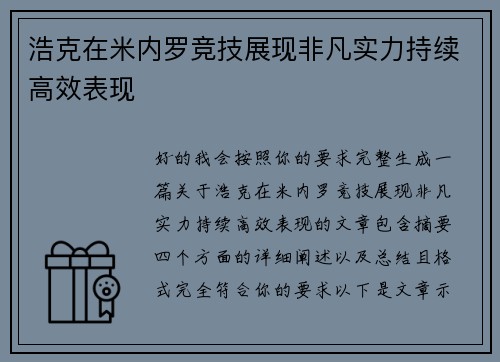 浩克在米内罗竞技展现非凡实力持续高效表现

好的我会按照你的要求完整生成一篇关于浩克在米内罗竞技展现非凡实力持续高效表现的文章包含摘要四个方面的详细阐述以及总结且格式完全符合你的要求以下是文章示